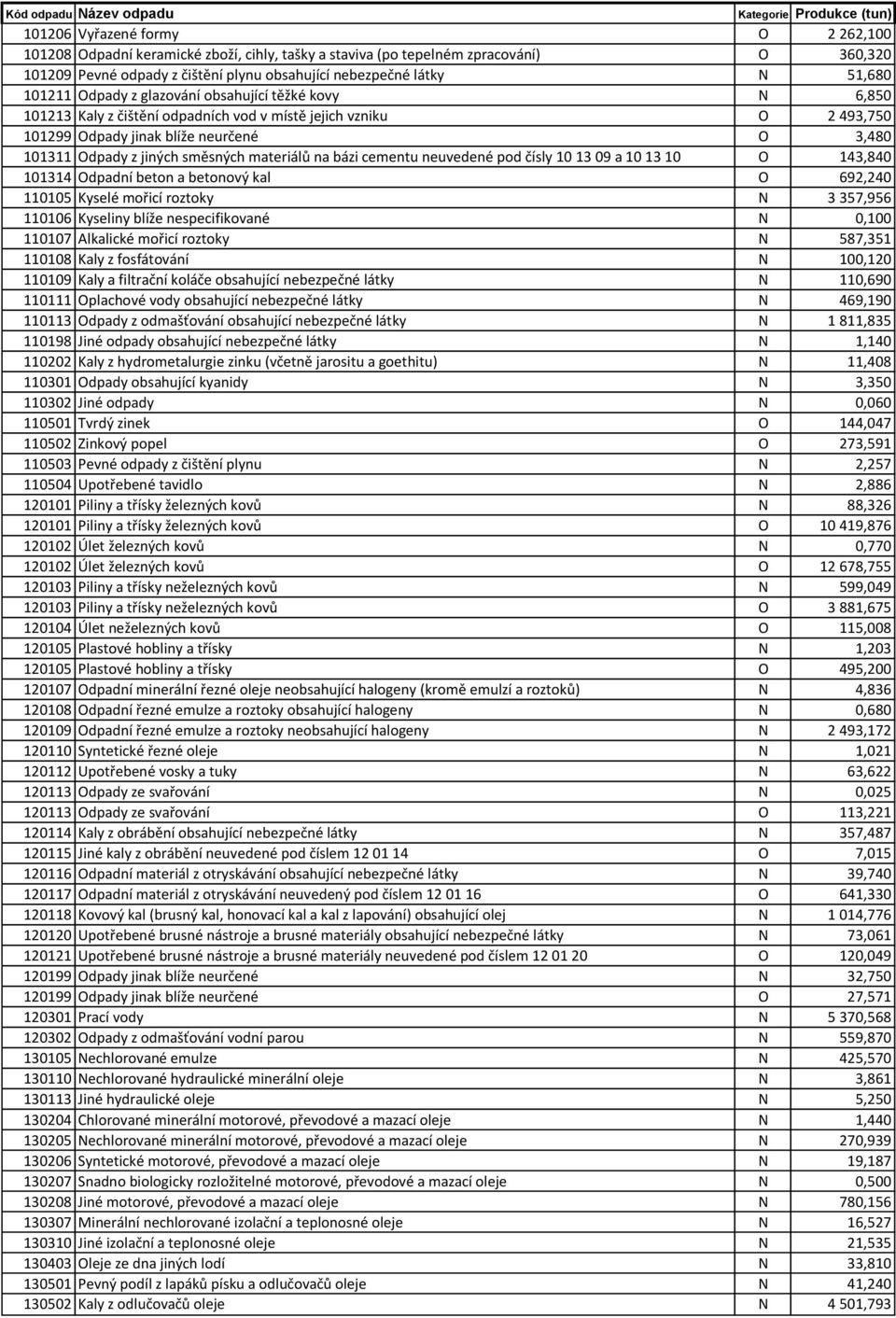 | Kód odpadu | Název odpadu | Kategorie | Produkce (tun) |
|---|---|---|---|
| 101206 | Vyřazené formy | O | 2 262,100 |
| 101208 | Odpadní keramické zboží, cihly, tašky a staviva (po tepelném zpracování) | O | 360,320 |
| 101209 | Pevné odpady z čištění plynu obsahující nebezpečné látky | N | 51,680 |
| 101211 | Odpady z glazování obsahující těžké kovy | N | 6,850 |
| 101213 | Kaly z čištění odpadních vod v místě jejich vzniku | O | 2 493,750 |
| 101299 | Odpady jinak blíže neurčené | O | 3,480 |
| 101311 | Odpady z jiných směsných materiálů na bázi cementu neuvedené pod čísly 10 13 09 a 10 13 10 | O | 143,840 |
| 101314 | Odpadní beton a betonový kal | O | 692,240 |
| 110105 | Kyselé mořicí roztoky | N | 3 357,956 |
| 110106 | Kyseliny blíže nespecifikované | N | 0,100 |
| 110107 | Alkalické mořicí roztoky | N | 587,351 |
| 110108 | Kaly z fosfátování | N | 100,120 |
| 110109 | Kaly a filtrační koláče obsahující nebezpečné látky | N | 110,690 |
| 110111 | Oplachové vody obsahující nebezpečné látky | N | 469,190 |
| 110113 | Odpady z odmašťování obsahující nebezpečné látky | N | 1 811,835 |
| 110198 | Jiné odpady obsahující nebezpečné látky | N | 1,140 |
| 110202 | Kaly z hydrometalurgie zinku (včetně jarositu a goethitu) | N | 11,408 |
| 110301 | Odpady obsahující kyanidy | N | 3,350 |
| 110302 | Jiné odpady | N | 0,060 |
| 110501 | Tvrdý zinek | O | 144,047 |
| 110502 | Zinkový popel | O | 273,591 |
| 110503 | Pevné odpady z čištění plynu | N | 2,257 |
| 110504 | Upotřebené tavidlo | N | 2,886 |
| 120101 | Piliny a třísky železných kovů | N | 88,326 |
| 120101 | Piliny a třísky železných kovů | O | 10 419,876 |
| 120102 | Úlet železných kovů | N | 0,770 |
| 120102 | Úlet železných kovů | O | 12 678,755 |
| 120103 | Piliny a třísky neželezných kovů | N | 599,049 |
| 120103 | Piliny a třísky neželezných kovů | O | 3 881,675 |
| 120104 | Úlet neželezných kovů | O | 115,008 |
| 120105 | Plastové hobliny a třísky | N | 1,203 |
| 120105 | Plastové hobliny a třísky | O | 495,200 |
| 120107 | Odpadní minerální řezné oleje neobsahující halogeny (kromě emulzí a roztoků) | N | 4,836 |
| 120108 | Odpadní řezné emulze a roztoky obsahující halogeny | N | 0,680 |
| 120109 | Odpadní řezné emulze a roztoky neobsahující halogeny | N | 2 493,172 |
| 120110 | Syntetické řezné oleje | N | 1,021 |
| 120112 | Upotřebené vosky a tuky | N | 63,622 |
| 120113 | Odpady ze svařování | N | 0,025 |
| 120113 | Odpady ze svařování | O | 113,221 |
| 120114 | Kaly z obrábění obsahující nebezpečné látky | N | 357,487 |
| 120115 | Jiné kaly z obrábění neuvedené pod číslem 12 01 14 | O | 7,015 |
| 120116 | Odpadní materiál z otryskávání obsahující nebezpečné látky | N | 39,740 |
| 120117 | Odpadní materiál z otryskávání neuvedený pod číslem 12 01 16 | O | 641,330 |
| 120118 | Kovový kal (brusný kal, honovací kal a kal z lapování) obsahující olej | N | 1 014,776 |
| 120120 | Upotřebené brusné nástroje a brusné materiály obsahující nebezpečné látky | N | 73,061 |
| 120121 | Upotřebené brusné nástroje a brusné materiály neuvedené pod číslem 12 01 20 | O | 120,049 |
| 120199 | Odpady jinak blíže neurčené | N | 32,750 |
| 120199 | Odpady jinak blíže neurčené | O | 27,571 |
| 120301 | Prací vody | N | 5 370,568 |
| 120302 | Odpady z odmašťování vodní parou | N | 559,870 |
| 130105 | Nechlorované emulze | N | 425,570 |
| 130110 | Nechlorované hydraulické minerální oleje | N | 3,861 |
| 130113 | Jiné hydraulické oleje | N | 5,250 |
| 130204 | Chlorované minerální motorové, převodové a mazací oleje | N | 1,440 |
| 130205 | Nechlorované minerální motorové, převodové a mazací oleje | N | 270,939 |
| 130206 | Syntetické motorové, převodové a mazací oleje | N | 19,187 |
| 130207 | Snadno biologicky rozložitelné motorové, převodové a mazací oleje | N | 0,500 |
| 130208 | Jiné motorové, převodové a mazací oleje | N | 780,156 |
| 130307 | Minerální nechlorované izolační a teplonosné oleje | N | 16,527 |
| 130310 | Jiné izolační a teplonosné oleje | N | 21,535 |
| 130403 | Oleje ze dna jiných lodí | N | 33,810 |
| 130501 | Pevný podíl z lapáků písku a odlučovačů oleje | N | 41,240 |
| 130502 | Kaly z odlučovačů oleje | N | 4 501,793 |